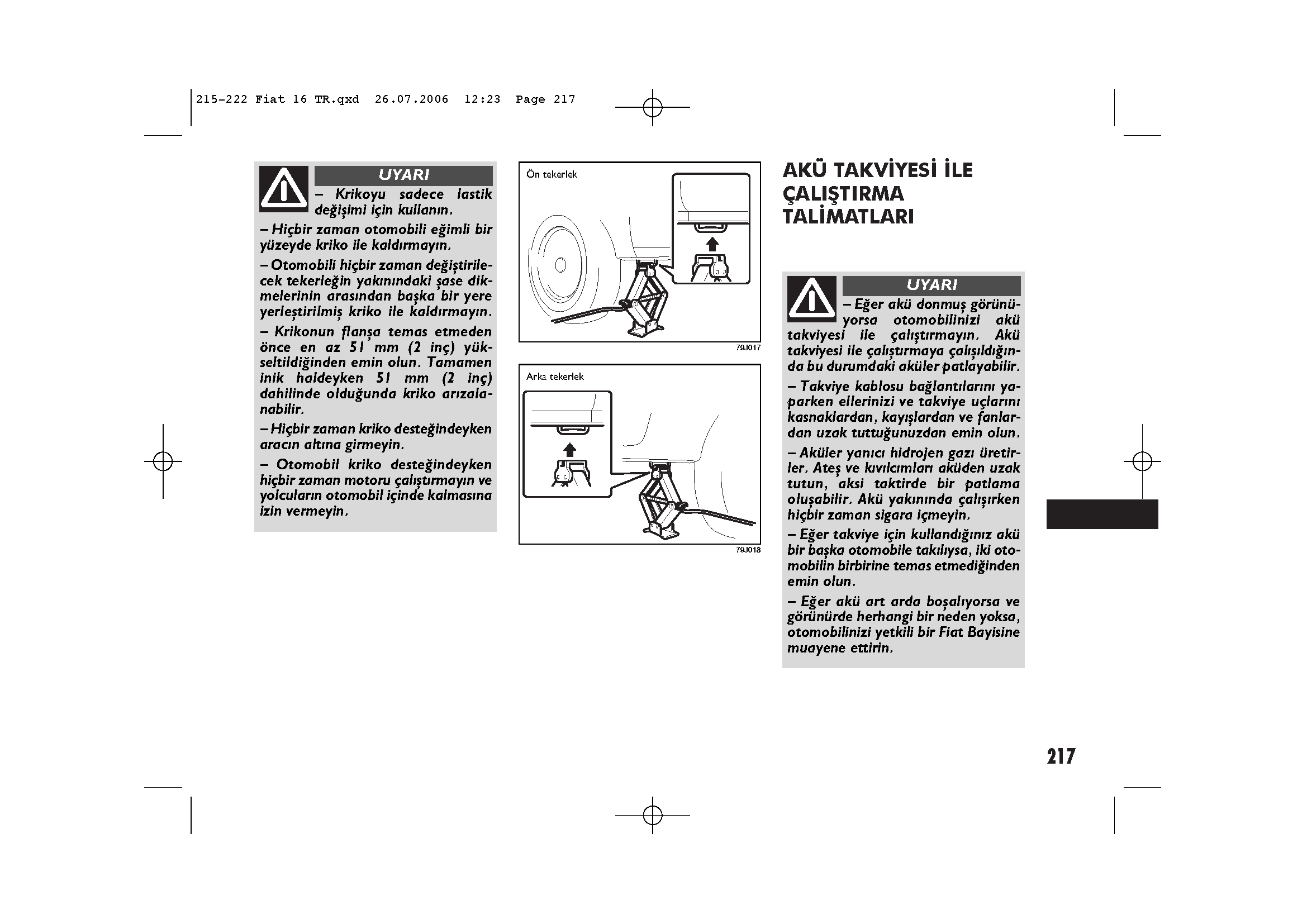 215-222 Fiat 16 TR.qxd 26.07.2006 12:23 Page 217

UYARI

– Krikoyu sadece lastik değişimi için kullanın.

– Hiçbir zaman otomobili eğimli bir yüzeyde kriko ile kaldırmayın.

– Otomobili hiçbir zaman değiştirilecek tekerleğin yakınındaki şase dikmelerinin arasından başka bir yere yerleştirilmiş kriko ile kaldırmayın.

– Krikonun flanşa temas etmeden önce en az 51 mm (2 inç) yükseltildiğinden emin olun. Tamamen inik haldeyken 51 mm (2 inç) dahilinde olduğunda kriko arızalanabilir.

– Hiçbir zaman kriko desteğindeyken aracın altına girmeyin.

– Otomobil kriko desteğindeyken hiçbir zaman motoru çalıştırmayın ve yolcuların otomobil içinde kalmasına izin vermeyin.

Ön tekerlek

79J017

Arka tekerlek

79J018

AKÜ TAKVİYESİ İLE ÇALIŞTIRMA TALİMATLARI

UYARI

– Eğer akü donmuş görünüyorsa otomobilinizi akü takviyesi ile çalıştırmayın. Akü takviyesi ile çalıştırmaya çalışıldığında bu durumdaki aküler patlayabilir.

– Takviye kablosu bağlantılarını yaparken ellerinizi ve takviye uçlarını kasnaklardan, kayışlardan ve fanlardan uzak tuttuğunuzdan emin olun.

– Aküler yanıcı hidrojen gazı üretirler. Ateş ve kıvılcımları aküden uzak tutun, aksi taktirde bir patlama oluşabilir. Akü yakınında çalışırken hiçbir zaman sigara içmeyin.

– Eğer takviye için kullandığınız akü bir başka otomobile takılıysa, iki otomobilin birbirine temas etmediğinden emin olun.

– Eğer akü art arda boşalıyorsa ve görünürde herhangi bir neden yoksa, otomobilinizi yetkili bir Fiat Bayisine muayene ettirin.

217